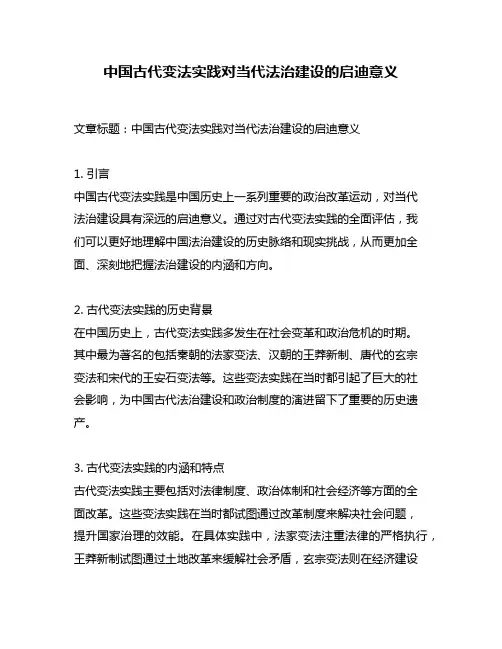 中国古代变法实践对当代法治建设的启迪意义

文章标题：中国古代变法实践对当代法治建设的启迪意义

1. 引言
中国古代变法实践是中国历史上一系列重要的政治改革运动，对当代法治建设具有深远的启迪意义。通过对古代变法实践的全面评估，我们可以更好地理解中国法治建设的历史脉络和现实挑战，从而更加全面、深刻地把握法治建设的内涵和方向。

2. 古代变法实践的历史背景
在中国历史上，古代变法实践多发生在社会变革和政治危机的时期。其中最为著名的包括秦朝的法家变法、汉朝的王莽新制、唐代的玄宗变法和宋代的王安石变法等。这些变法实践在当时都引起了巨大的社会影响，为中国古代法治建设和政治制度的演进留下了重要的历史遗产。

3. 古代变法实践的内涵和特点
古代变法实践主要包括对法律制度、政治体制和社会经济等方面的全面改革。这些变法实践在当时都试图通过改革制度来解决社会问题，提升国家治理的效能。在具体实践中，法家变法注重法律的严格执行，王莽新制试图通过土地改革来缓解社会矛盾，玄宗变法则在经济建设